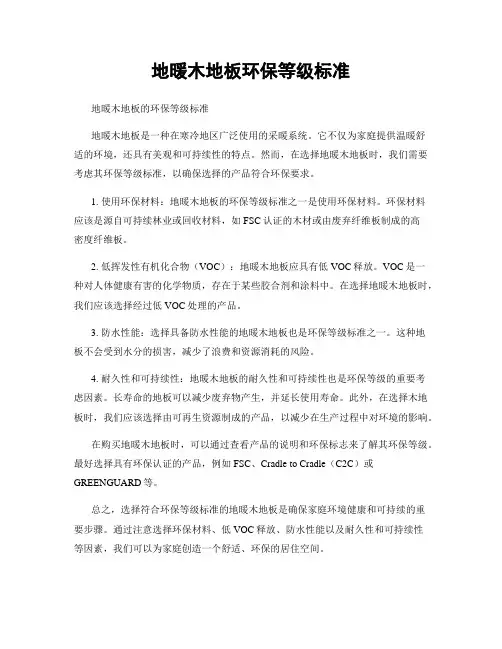 地暖木地板环保等级标准

地暖木地板的环保等级标准

地暖木地板是一种在寒冷地区广泛使用的采暖系统。它不仅为家庭提供温暖舒适的环境，还具有美观和可持续性的特点。然而，在选择地暖木地板时，我们需要考虑其环保等级标准，以确保选择的产品符合环保要求。

1. 使用环保材料：地暖木地板的环保等级标准之一是使用环保材料。环保材料应该是源自可持续林业或回收材料，如 FSC 认证的木材或由废弃纤维板制成的高密度纤维板。

2. 低挥发性有机化合物（VOC）：地暖木地板应具有低 VOC 释放。VOC 是一种对人体健康有害的化学物质，存在于某些胶合剂和涂料中。在选择地暖木地板时，我们应该选择经过低 VOC 处理的产品。

3. 防水性能：选择具备防水性能的地暖木地板也是环保等级标准之一。这种地板不会受到水分的损害，减少了浪费和资源消耗的风险。

4. 耐久性和可持续性：地暖木地板的耐久性和可持续性也是环保等级的重要考虑因素。长寿命的地板可以减少废弃物产生，并延长使用寿命。此外，在选择木地板时，我们应该选择由可再生资源制成的产品，以减少在生产过程中对环境的影响。

在购买地暖木地板时，可以通过查看产品的说明和环保标志来了解其环保等级。最好选择具有环保认证的产品，例如 FSC、Cradle to Cradle（C2C）或 GREENGUARD 等。

总之，选择符合环保等级标准的地暖木地板是确保家庭环境健康和可持续的重要步骤。通过注意选择环保材料、低 VOC 释放、防水性能以及耐久性和可持续性等因素，我们可以为家庭创造一个舒适、环保的居住空间。